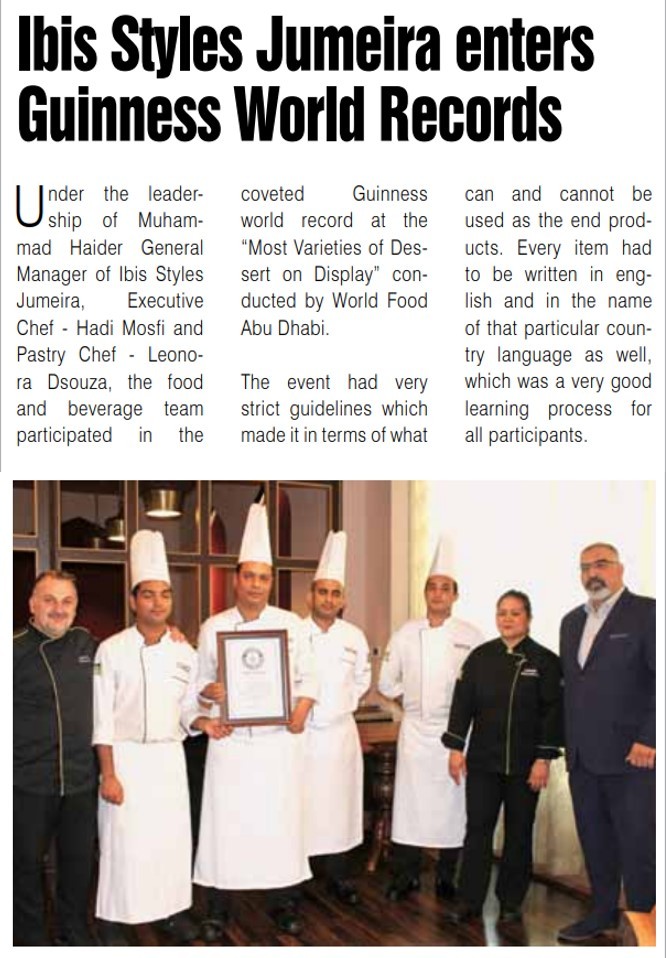 Ibis Styles Jumeira enters Guinness World Records

Under the leadership of Muhammad Haider General Manager of Ibis Styles Jumeira, Executive Chef - Hadi Mosfi and Pastry Chef - Leonora Dsouza, the food and beverage team participated in the coveted Guinness world record at the "Most Varieties of Dessert on Display" conducted by World Food Abu Dhabi.

The event had very strict guidelines which made it in terms of what can and cannot be used as the end products. Every item had to be written in english and in the name of that particular country language as well, which was a very good learning process for all participants.